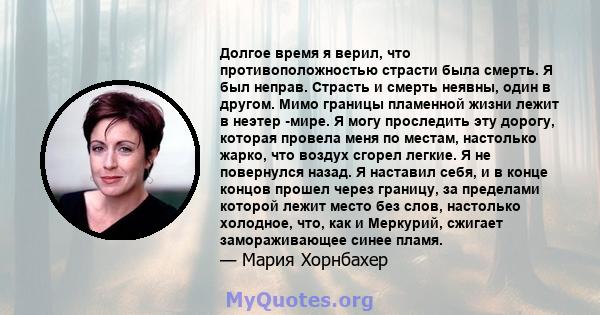 Долгое время я верил, что противоположностью страсти была смерть. Я был неправ. Страсть и смерть неявны, один в другом. Мимо границы пламенной жизни лежит в неэтер -мире. Я могу проследить эту дорогу, которая провела меня по местам, настолько жарко, что воздух сгорел легкие. Я не повернулся назад. Я наставил себя, и в конце концов прошел через границу, за пределами которой лежит место без слов, настолько холодное, что, как и Меркурий, сжигает замораживающее синее пламя.
— Мария Хорнбахер

MyQuotes.org